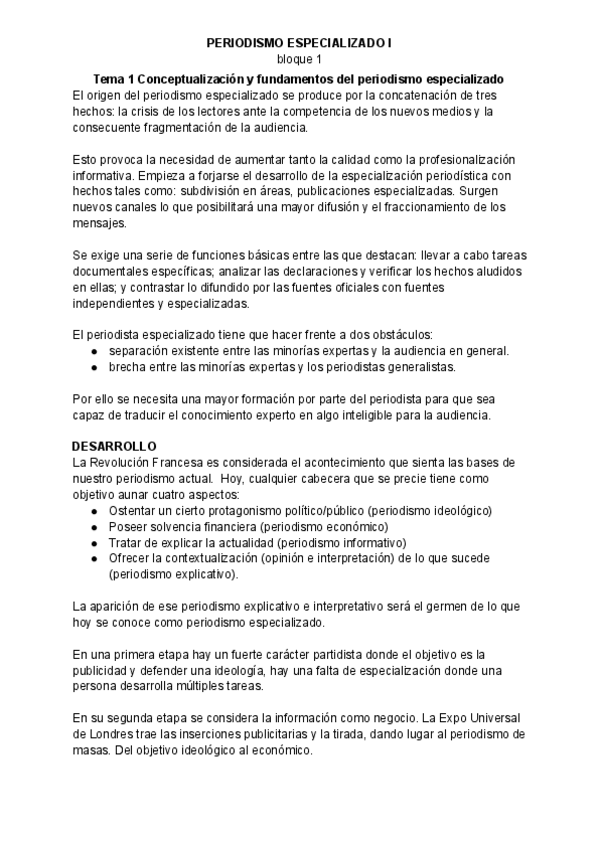 PERIODISMO ESPECIALIZADO I
bloque 1

Tema 1 Conceptualización y fundamentos del periodismo especializado
El origen del periodismo especializado se produce por la concatenación de tres hechos: la crisis de los lectores ante la competencia de los nuevos medios y la consecuente fragmentación de la audiencia.

Esto provoca la necesidad de aumentar tanto la calidad como la profesionalización informativa. Empieza a forjarse el desarrollo de la especialización periodística con hechos tales como: subdivisión en áreas, publicaciones especializadas. Surgen nuevos canales lo que posibilitará una mayor difusión y el fraccionamiento de los mensajes.

Se exige una serie de funciones básicas entre las que destacan: llevar a cabo tareas documentales específicas; analizar las declaraciones y verificar los hechos aludidos en ellas; y contrastar lo difundido por las fuentes oficiales con fuentes independientes y especializadas.

El periodista especializado tiene que hacer frente a dos obstáculos:
● separación existente entre las minorías expertas y la audiencia en general.
● brecha entre las minorías expertas y los periodistas generalistas.

Por ello se necesita una mayor formación por parte del periodista para que sea capaz de traducir el conocimiento experto en algo inteligible para la audiencia.

DESARROLLO
La Revolución Francesa es considerada el acontecimiento que sienta las bases de nuestro periodismo actual. Hoy, cualquier cabecera que se precie tiene como objetivo aunar cuatro aspectos:
● Ostentar un cierto protagonismo político/público (periodismo ideológico)
● Poseer solvencia financiera (periodismo económico)
● Tratar de explicar la actualidad (periodismo informativo)
● Ofrecer la contextualización (opinión e interpretación) de lo que sucede (periodismo explicativo).

La aparición de ese periodismo explicativo e interpretativo será el germen de lo que hoy se conoce como periodismo especializado.

En una primera etapa hay un fuerte carácter partidista donde el objetivo es la publicidad y defender una ideología, hay una falta de especialización donde una persona desarrolla múltiples tareas.

En su segunda etapa se considera la información como negocio. La Expo Universal de Londres trae las inserciones publicitarias y la tirada, dando lugar al periodismo de masas. Del objetivo ideológico al económico.